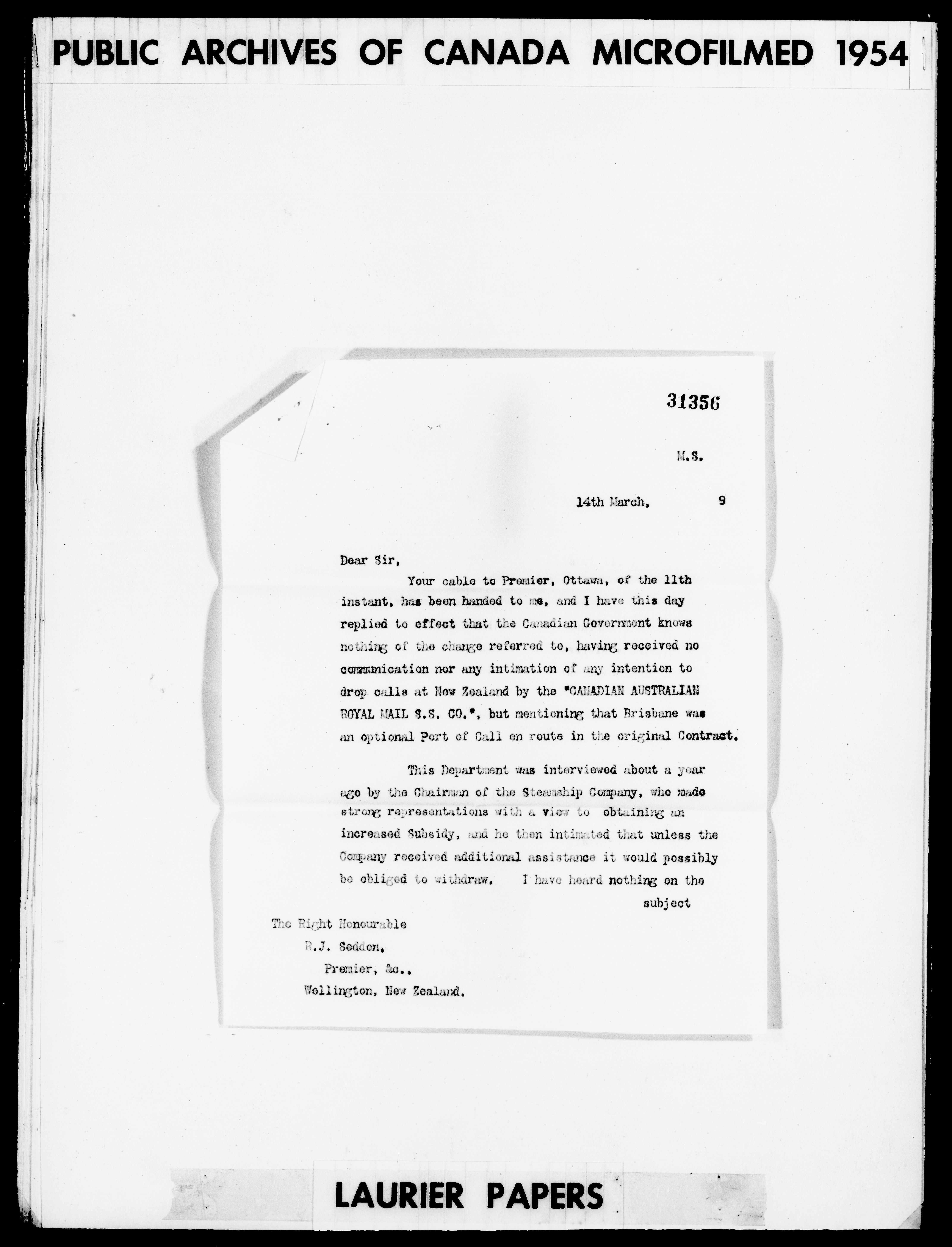 PUBLIC ARCHIVES OF CANADA MICROFILMED 1954

31356

M.S.

14th March, 9

Dear Sir,

Your cable to Premier, Ottawa, of the 11th instant, has been handed to me, and I have this day replied to effect that the Canadian Government knows nothing of the change referred to, having received no communication nor any intimation of any intention to drop calls at New Zealand by the "CANADIAN AUSTRALIAN ROYAL MAIL S.S. CO.", but mentioning that Brisbane was an optional Port of Call en route in the original Contract.

This Department was interviewed about a year ago by the Chairman of the Steamship Company, who made strong representations with a view to obtaining an increased Subsidy, and he then intimated that unless the Company received additional assistance it would possibly be obliged to withdraw. I have heard nothing on the subject

The Right Honourable
R.J. Seddon,
Premier, &c.,
Wellington, New Zealand.

LAURIER PAPERS